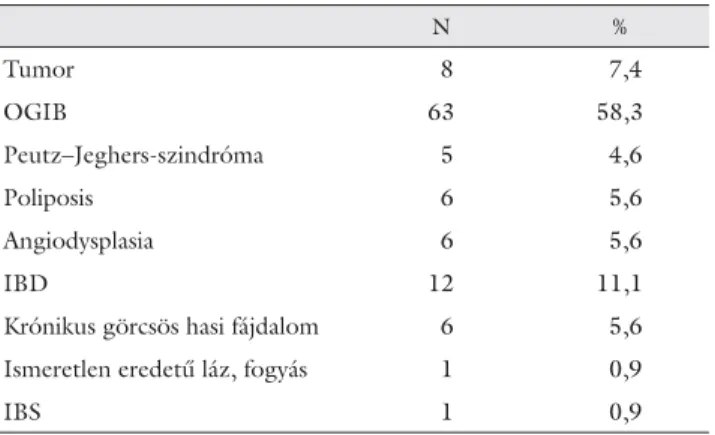 | | N | % |
|---|---|---|
| Tumor | 8 | 7,4 |
| OGIB | 63 | 58,3 |
| Peutz–Jeghers-szindróma | 5 | 4,6 |
| Poliposis | 6 | 5,6 |
| Angiodysplasia | 6 | 5,6 |
| IBD | 12 | 11,1 |
| Krónikus görcsös hasi fájdalom | 6 | 5,6 |
| Ismeretlen eredetű láz, fogyás | 1 | 0,9 |
| IBS | 1 | 0,9 |